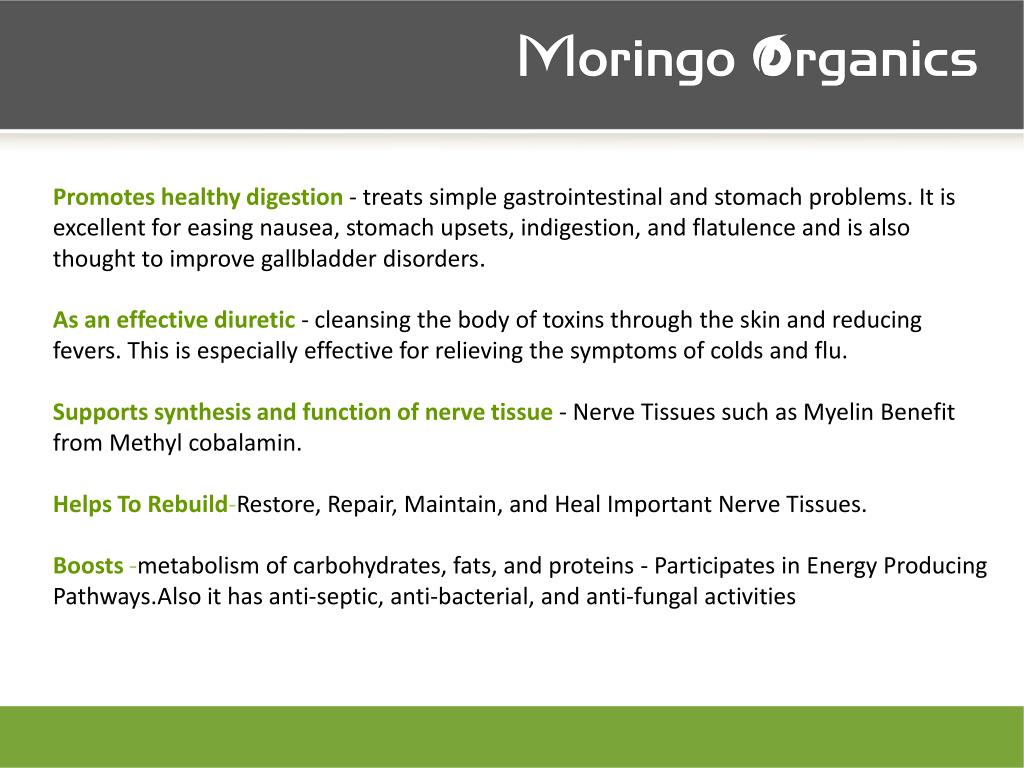 Moringo Organics

Promotes healthy digestion - treats simple gastrointestinal and stomach problems. It is excellent for easing nausea, stomach upsets, indigestion, and flatulence and is also thought to improve gallbladder disorders.

As an effective diuretic - cleansing the body of toxins through the skin and reducing fevers. This is especially effective for relieving the symptoms of colds and flu.

Supports synthesis and function of nerve tissue - Nerve Tissues such as Myelin Benefit from Methyl cobalamin.

Helps To Rebuild-Restore, Repair, Maintain, and Heal Important Nerve Tissues.

Boosts -metabolism of carbohydrates, fats, and proteins - Participates in Energy Producing Pathways.Also it has anti-septic, anti-bacterial, and anti-fungal activities